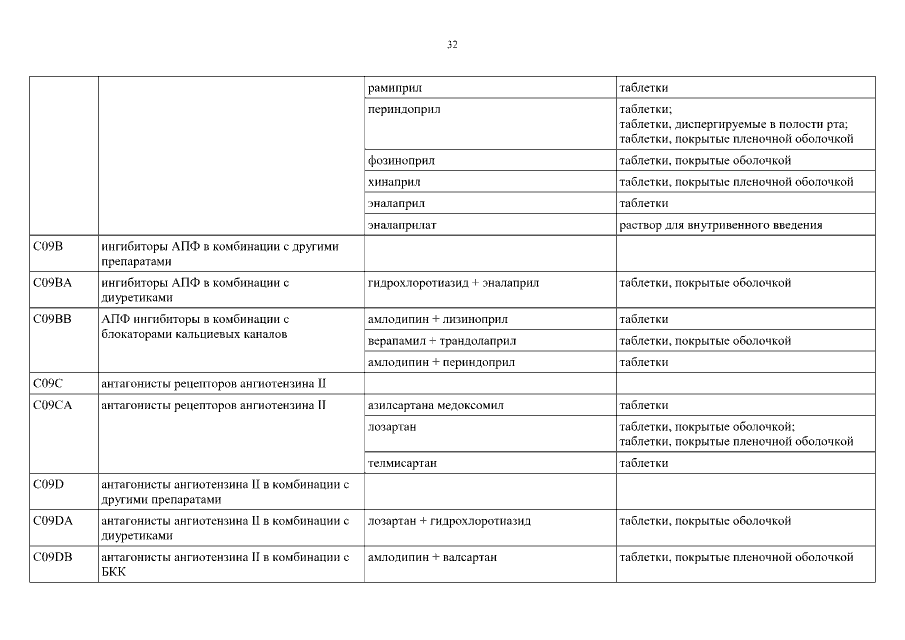 32

| | | | |
|---|---|---|---|
| | | рамиприл | таблетки |
| | | периндоприл | таблетки; таблетки, диспергируемые в полости рта; таблетки, покрытые пленочной оболочкой |
| | | фозиноприл | таблетки, покрытые оболочкой |
| | | хинаприл | таблетки, покрытые пленочной оболочкой |
| | | эналаприл | таблетки |
| | | эналаприлат | раствор для внутривенного введения |
| C09B | ингибиторы АПФ в комбинации с другими препаратами | | |
| C09BA | ингибиторы АПФ в комбинации с диуретиками | гидрохлоротиазид + эналаприл | таблетки, покрытые оболочкой |
| C09BB | АПФ ингибиторы в комбинации с блокаторами кальциевых каналов | амлодипин + лизиноприл | таблетки |
| | | верапамил + трандолаприл | таблетки, покрытые оболочкой |
| | | амлодипин + периндоприл | таблетки |
| C09C | антагонисты рецепторов ангиотензина II | | |
| C09CA | антагонисты рецепторов ангиотензина II | азилсартана медоксомил | таблетки |
| | | лозартан | таблетки, покрытые оболочкой; таблетки, покрытые пленочной оболочкой |
| | | телмисартан | таблетки |
| C09D | антагонисты ангиотензина II в комбинации с другими препаратами | | |
| C09DA | антагонисты ангиотензина II в комбинации с диуретиками | лозартан + гидрохлоротиазид | таблетки, покрытые оболочкой |
| C09DB | антагонисты ангиотензина II в комбинации с БКК | амлодипин + валсартан | таблетки, покрытые пленочной оболочкой |